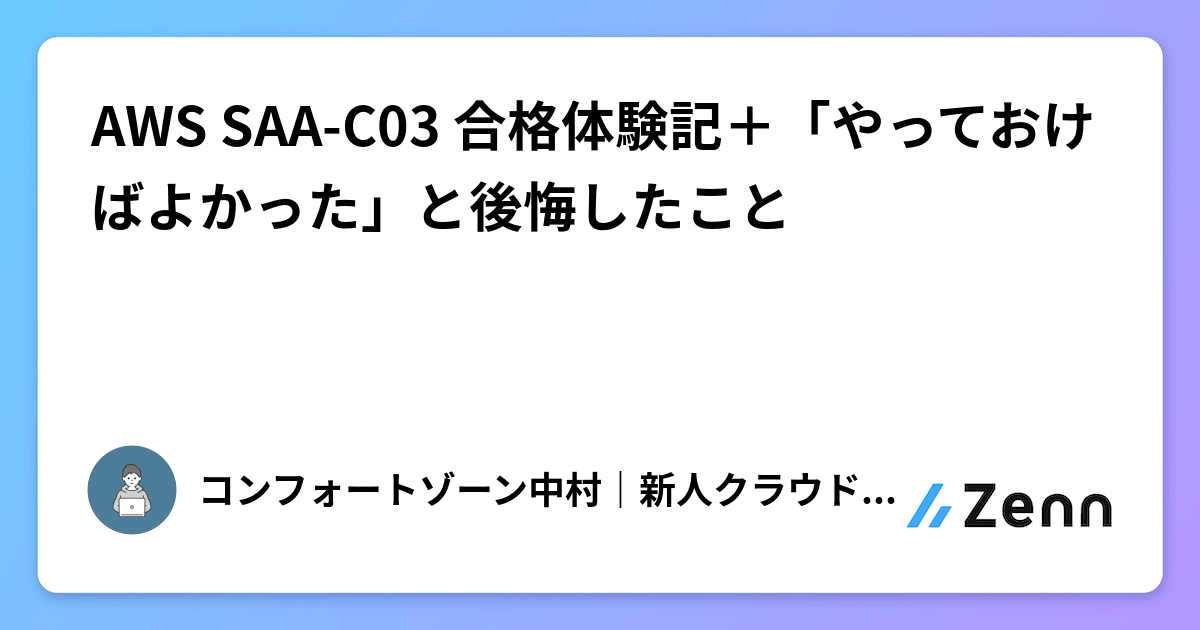 AWS SAA-C03 合格体験記＋「やっておけばよかった」と後悔したこと

コンフォートゾーン中村｜新人クラウド…

Zenn